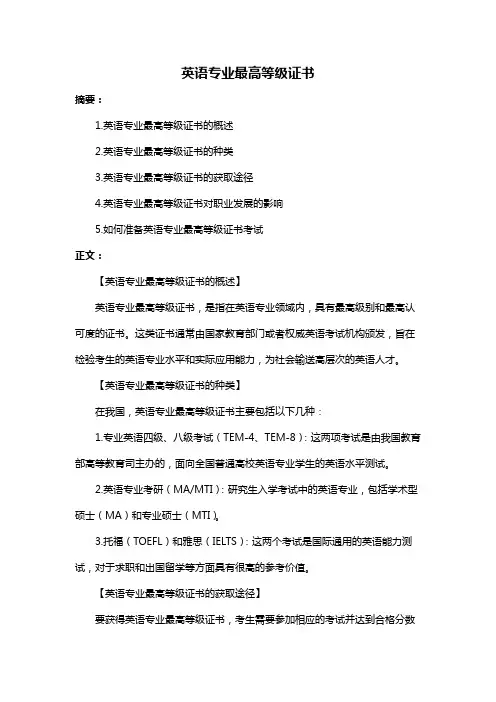 英语专业最高等级证书

摘要：

1.英语专业最高等级证书的概述

2.英语专业最高等级证书的种类

3.英语专业最高等级证书的获取途径

4.英语专业最高等级证书对职业发展的影响

5.如何准备英语专业最高等级证书考试

正文：

【英语专业最高等级证书的概述】

英语专业最高等级证书，是指在英语专业领域内，具有最高级别和最高认可度的证书。这类证书通常由国家教育部门或者权威英语考试机构颁发，旨在检验考生的英语专业水平和实际应用能力，为社会输送高层次的英语人才。

【英语专业最高等级证书的种类】

在我国，英语专业最高等级证书主要包括以下几种：

1.专业英语四级、八级考试（TEM-4、TEM-8）：这两项考试是由我国教育部高等教育司主办的，面向全国普通高校英语专业学生的英语水平测试。

2.英语专业考研（MA/MTI）：研究生入学考试中的英语专业，包括学术型硕士（MA）和专业硕士（MTI）。

3.托福（TOEFL）和雅思（IELTS）：这两个考试是国际通用的英语能力测试，对于求职和出国留学等方面具有很高的参考价值。

【英语专业最高等级证书的获取途径】

要获得英语专业最高等级证书，考生需要参加相应的考试并达到合格分数